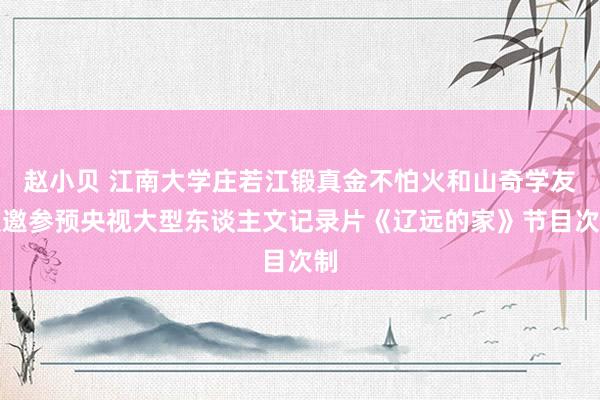 赵小贝 江南大学庄若江锻真金不怕火和山奇学友邀参预央视大型东谈主文记录片《辽远的家》节目次目次制